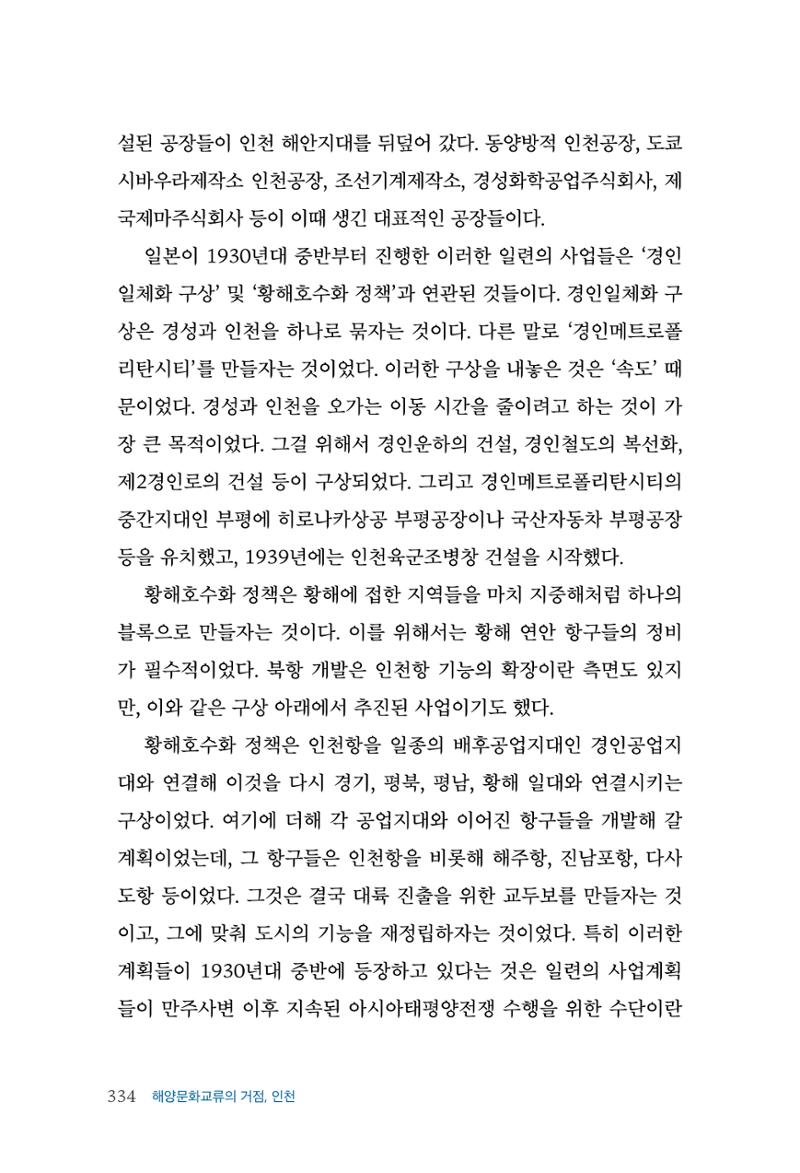 설된 공장들이 인천 해안지대를 뒤덮어 갔다. 동양방적 인천공장, 도쿄시바우라제작소 인천공장, 조선기계제작소, 경성화학공업주식회사, 제국제마주식회사 등이 이때 생긴 대표적인 공장들이다.

일본이 1930년대 중반부터 진행한 이러한 일련의 사업들은 '경인일체화 구상' 및 '황해호수화 정책'과 연관된 것들이다. 경인일체화 구상은 경성과 인천을 하나로 묶자는 것이다. 다른 말로 '경인메트로폴리탄시티'를 만들자는 것이었다. 이러한 구상을 내놓은 것은 '속도' 때문이었다. 경성과 인천을 오가는 이동 시간을 줄이려고 하는 것이 가장 큰 목적이었다. 그걸 위해서 경인운하의 건설, 경인철도의 복선화, 제2경인로의 건설 등이 구상되었다. 그리고 경인메트로폴리탄시티의 중간지대인 부평에 히로나카상공 부평공장이나 국산자동차 부평공장 등을 유치했고, 1939년에는 인천육군조병창 건설을 시작했다.

황해호수화 정책은 황해에 접한 지역들을 마치 지중해처럼 하나의 블록으로 만들자는 것이다. 이를 위해서는 황해 연안 항구들의 정비가 필수적이었다. 북항 개발은 인천항 기능의 확장이란 측면도 있지만, 이와 같은 구상 아래에서 추진된 사업이기도 했다.

황해호수화 정책은 인천항을 일종의 배후공업지대인 경인공업지대와 연결해 이것을 다시 경기, 평북, 평남, 황해 일대와 연결시키는 구상이었다. 여기에 더해 각 공업지대와 이어진 항구들을 개발해 갈 계획이었는데, 그 항구들은 인천항을 비롯해 해주항, 진남포항, 다사도항 등이었다. 그것은 결국 대륙 진출을 위한 교두보를 만들자는 것이고, 그에 맞춰 도시의 기능을 재정립하자는 것이었다. 특히 이러한 계획들이 1930년대 중반에 등장하고 있다는 것은 일련의 사업계획들이 만주사변 이후 지속된 아시아태평양전쟁 수행을 위한 수단이란

334 해양문화교류의 거점, 인천